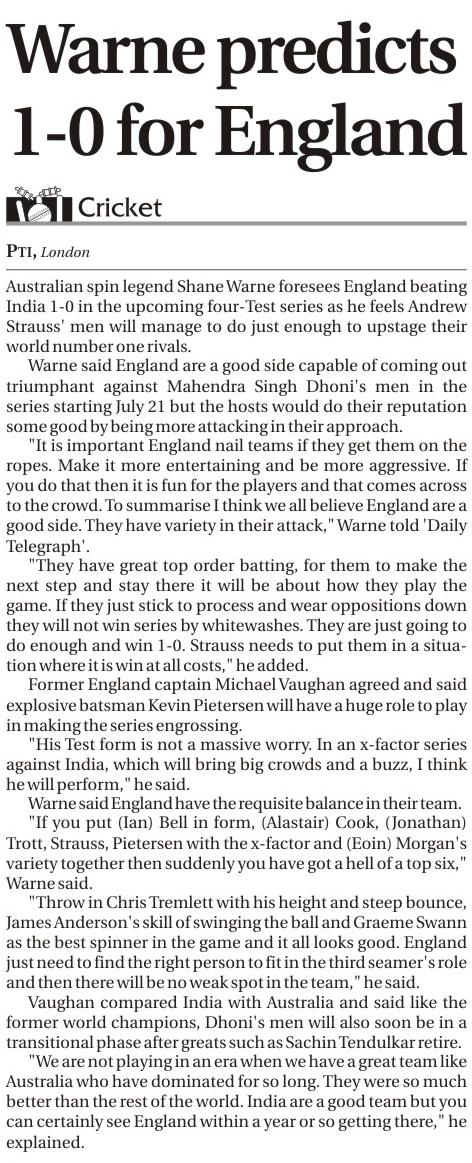 Warne predicts 1-0 for England

Cricket

PTI, London

Australian spin legend Shane Warne foresees England beating India 1-0 in the upcoming four-Test series as he feels Andrew Strauss' men will manage to do just enough to upstage their world number one rivals.

Warne said England are a good side capable of coming out triumphant against Mahendra Singh Dhoni's men in the series starting July 21 but the hosts would do their reputation some good by being more attacking in their approach.

"It is important England nail teams if they get them on the ropes. Make it more entertaining and be more aggressive. If you do that then it is fun for the players and that comes across to the crowd. To summarise I think we all believe England are a good side. They have variety in their attack," Warne told 'Daily Telegraph'.

"They have great top order batting, for them to make the next step and stay there it will be about how they play the game. If they just stick to process and wear oppositions down they will not win series by whitewashes. They are just going to do enough and win 1-0. Strauss needs to put them in a situation where it is win at all costs," he added.

Former England captain Michael Vaughan agreed and said explosive batsman Kevin Pietersen will have a huge role to play in making the series engrossing.

"His Test form is not a massive worry. In an x-factor series against India, which will bring big crowds and a buzz, I think he will perform," he said.

Warne said England have the requisite balance in their team.

"If you put (Ian) Bell in form, (Alastair) Cook, (Jonathan) Trott, Strauss, Pietersen with the x-factor and (Eoin) Morgan's variety together then suddenly you have got a hell of a top six," Warne said.

"Throw in Chris Tremlett with his height and steep bounce, James Anderson's skill of swinging the ball and Graeme Swann as the best spinner in the game and it all looks good. England just need to find the right person to fit in the third seamer's role and then there will be no weak spot in the team," he said.

Vaughan compared India with Australia and said like the former world champions, Dhoni's men will also soon be in a transitional phase after greats such as Sachin Tendulkar retire.

"We are not playing in an era when we have a great team like Australia who have dominated for so long. They were so much better than the rest of the world. India are a good team but you can certainly see England within a year or so getting there," he explained.